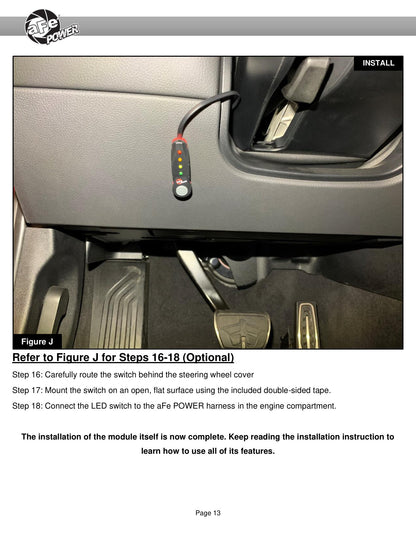 aFe POWER

INSTALL

Figure J

Refer to Figure J for Steps 16-18 (Optional)

Step 16: Carefully route the switch behind the steering wheel cover

Step 17: Mount the switch on an open, flat surface using the included double-sided tape.

Step 18: Connect the LED switch to the aFe POWER harness in the engine compartment.

The installation of the module itself is now complete. Keep reading the installation instruction to learn how to use all of its features.

Page 13